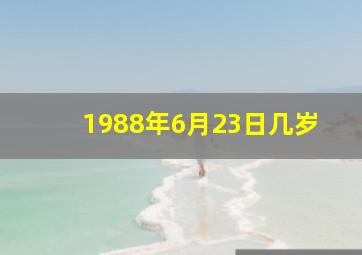 1988年6月23日几岁